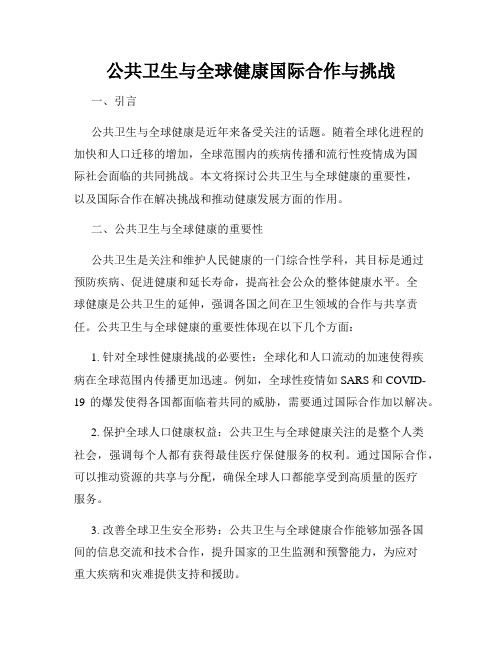 公共卫生与全球健康国际合作与挑战

一、引言

公共卫生与全球健康是近年来备受关注的话题。随着全球化进程的加快和人口迁移的增加，全球范围内的疾病传播和流行性疫情成为国际社会面临的共同挑战。本文将探讨公共卫生与全球健康的重要性，以及国际合作在解决挑战和推动健康发展方面的作用。

二、公共卫生与全球健康的重要性

公共卫生是关注和维护人民健康的一门综合性学科，其目标是通过预防疾病、促进健康和延长寿命，提高社会公众的整体健康水平。全球健康是公共卫生的延伸，强调各国之间在卫生领域的合作与共享责任。公共卫生与全球健康的重要性体现在以下几个方面：

1. 针对全球性健康挑战的必要性：全球化和人口流动的加速使得疾病在全球范围内传播更加迅速。例如，全球性疫情如 SARS 和 COVID-19 的爆发使得各国都面临着共同的威胁，需要通过国际合作加以解决。

2. 保护全球人口健康权益：公共卫生与全球健康关注的是整个人类社会，强调每个人都有获得最佳医疗保健服务的权利。通过国际合作，可以推动资源的共享与分配，确保全球人口都能享受到高质量的医疗服务。

3. 改善全球卫生安全形势：公共卫生与全球健康合作能够加强各国间的信息交流和技术合作，提升国家的卫生监测和预警能力，为应对重大疾病和灾难提供支持和援助。